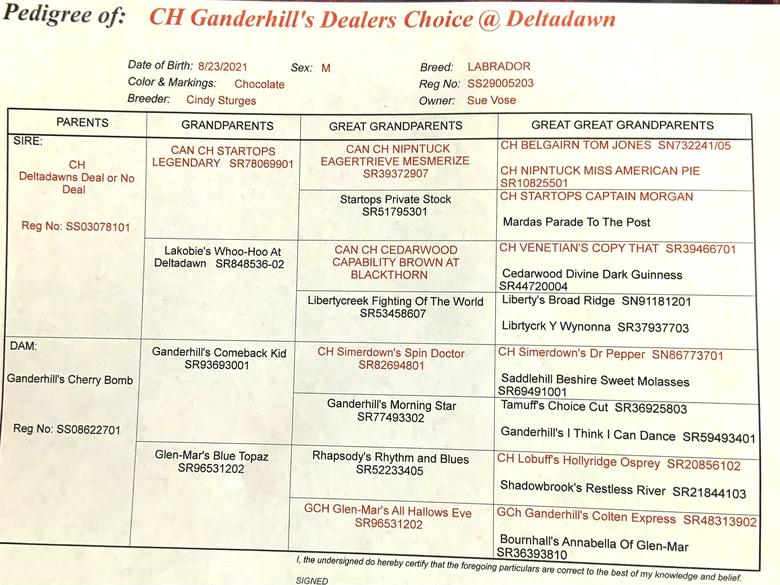 Pedigree of: CH Ganderhill's Dealers Choice @ Deltadawn

Date of Birth: 8/23/2021 Sex: M Breed: LABRADOR
Color & Markings: Chocolate Reg No: SS29005203
Breeder: Cindy Sturges Owner: Sue Vose

| PARENTS | GRANDPARENTS | GREAT GRANDPARENTS | GREAT GREAT GRANDPARENTS |
|---|---|---|---|
| SIRE: CH Deltadawns Deal or No Deal Reg No: SS03078101 | CAN CH STARTOPS LEGENDARY SR78069901 | CAN CH NIPNTUCK EAGERTRIEVE MESMERIZE SR39372907 | CH BELGAIRN TOM JONES SN732241/05 |
| | | | CH NIPNTUCK MISS AMERICAN PIE SR10825501 |
| | | Startops Private Stock SR51795301 | CH STARTOPS CAPTAIN MORGAN |
| | | | Mardas Parade To The Post |
| | Lakobie's Whoo-Hoo At Deltadawn SR848536-02 | CAN CH CEDARWOOD CAPABILITY BROWN AT BLACKTHORN | CH VENETIAN'S COPY THAT SR39466701 |
| | | | Cedarwood Divine Dark Guinness SR44720004 |
| | | Libertycreek Fighting Of The World SR53458607 | Liberty's Broad Ridge SN91181201 |
| | | | Librtycrk Y Wynonna SR37937703 |
| DAM: Ganderhill's Cherry Bomb Reg No: SS08622701 | Ganderhill's Comeback Kid SR93693001 | CH Simerdown's Spin Doctor SR82694801 | CH Simerdown's Dr Pepper SN86773701 |
| | | | Saddlehill Beshire Sweet Molasses SR69491001 |
| | | Ganderhill's Morning Star SR77493302 | Tamuff's Choice Cut SR36925803 |
| | | | Ganderhill's I Think I Can Dance SR59493401 |
| | Glen-Mar's Blue Topaz SR96531202 | Rhapsody's Rhythm and Blues SR52233405 | CH Lobuff's Hollyridge Osprey SR20856102 |
| | | | Shadowbrook's Restless River SR21844103 |
| | | GCH Glen-Mar's All Hallows Eve SR96531202 | GCh Ganderhill's Colten Express SR48313902 |
| | | | Bournhall's Annabella Of Glen-Mar SR36393810 |

I, the undersigned do hereby certify that the foregoing particulars are correct to the best of my knowledge and belief.

SIGNED